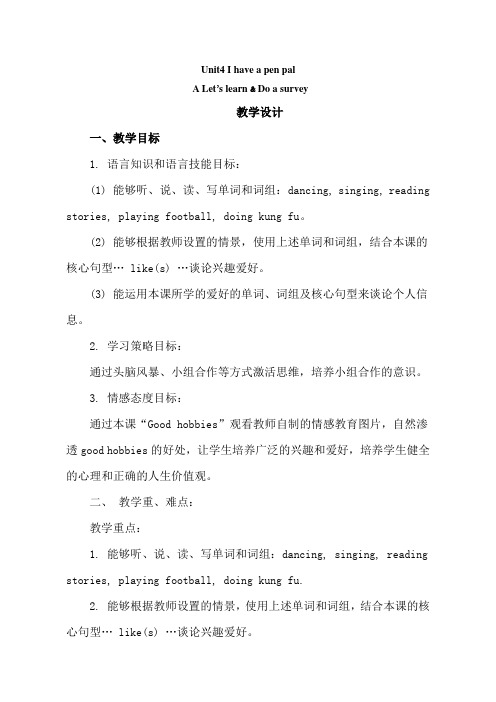 Unit4 I have a pen pal

A Let's learn & Do a survey

教学设计

一、教学目标

1. 语言知识和语言技能目标：

(1) 能够听、说、读、写单词和词组：dancing, singing, reading stories, playing football, doing kung fu。

(2) 能够根据教师设置的情景，使用上述单词和词组，结合本课的核心句型… like(s) …谈论兴趣爱好。

(3) 能运用本课所学的爱好的单词、词组及核心句型来谈论个人信息。

2. 学习策略目标：

通过头脑风暴、小组合作等方式激活思维，培养小组合作的意识。

3. 情感态度目标：

通过本课"Good hobbies"观看教师自制的情感教育图片，自然渗透 good hobbies 的好处，让学生培养广泛的兴趣和爱好，培养学生健全的心理和正确的人生价值观。

二、 教学重、难点：

教学重点：

1. 能够听、说、读、写单词和词组：dancing, singing, reading stories, playing football, doing kung fu.

2. 能够根据教师设置的情景，使用上述单词和词组，结合本课的核心句型… like(s) …谈论兴趣爱好。